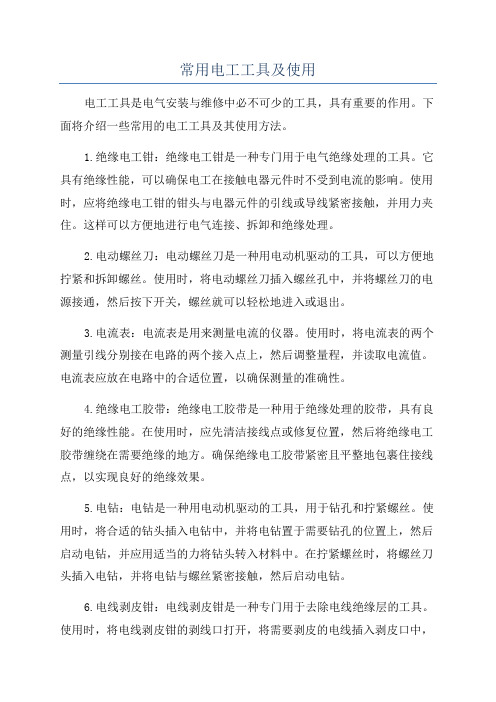 常用电工工具及使用

电工工具是电气安装与维修中必不可少的工具，具有重要的作用。下面将介绍一些常用的电工工具及其使用方法。

1.绝缘电工钳：绝缘电工钳是一种专门用于电气绝缘处理的工具。它具有绝缘性能，可以确保电工在接触电器元件时不受到电流的影响。使用时，应将绝缘电工钳的钳头与电器元件的引线或导线紧密接触，并用力夹住。这样可以方便地进行电气连接、拆卸和绝缘处理。

2.电动螺丝刀：电动螺丝刀是一种用电动机驱动的工具，可以方便地拧紧和拆卸螺丝。使用时，将电动螺丝刀插入螺丝孔中，并将螺丝刀的电源接通，然后按下开关，螺丝就可以轻松地进入或退出。

3.电流表：电流表是用来测量电流的仪器。使用时，将电流表的两个测量引线分别接在电路的两个接入点上，然后调整量程，并读取电流值。电流表应放在电路中的合适位置，以确保测量的准确性。

4.绝缘电工胶带：绝缘电工胶带是一种用于绝缘处理的胶带，具有良好的绝缘性能。在使用时，应先清洁接线点或修复位置，然后将绝缘电工胶带缠绕在需要绝缘的地方。确保绝缘电工胶带紧密且平整地包裹住接线点，以实现良好的绝缘效果。

5.电钻：电钻是一种用电动机驱动的工具，用于钻孔和拧紧螺丝。使用时，将合适的钻头插入电钻中，并将电钻置于需要钻孔的位置上，然后启动电钻，并应用适当的力将钻头转入材料中。在拧紧螺丝时，将螺丝刀头插入电钻，并将电钻与螺丝紧密接触，然后启动电钻。

6.电线剥皮钳：电线剥皮钳是一种专门用于去除电线绝缘层的工具。使用时，将电线剥皮钳的剥线口打开，将需要剥皮的电线插入剥皮口中，